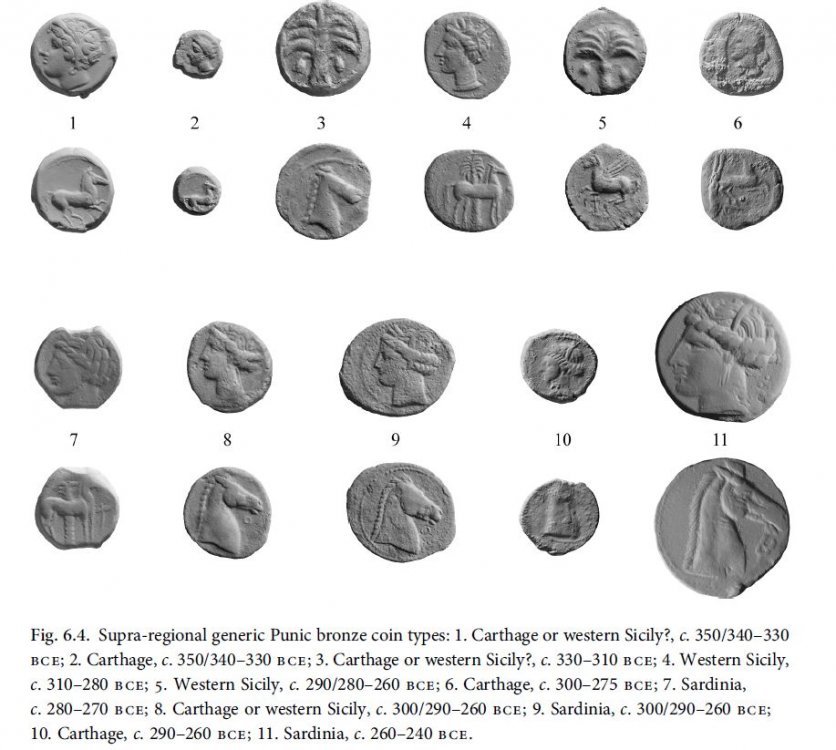 1 2 3 4 5 6

7 8 9 10 11

Fig. 6.4. Supra-regional generic Punic bronze coin types: 1. Carthage or western Sicily?, c. 350/340–330 BCE; 2. Carthage, c. 350/340–330 BCE; 3. Carthage or western Sicily?, c. 330–310 BCE; 4. Western Sicily, c. 310–280 BCE; 5. Western Sicily, c. 290/280–260 BCE; 6. Carthage, c. 300–275 BCE; 7. Sardinia, c. 280–270 BCE; 8. Carthage or western Sicily, c. 300/290–260 BCE; 9. Sardinia, c. 300/290–260 BCE; 10. Carthage, c. 290–260 BCE; 11. Sardinia, c. 260–240 BCE.